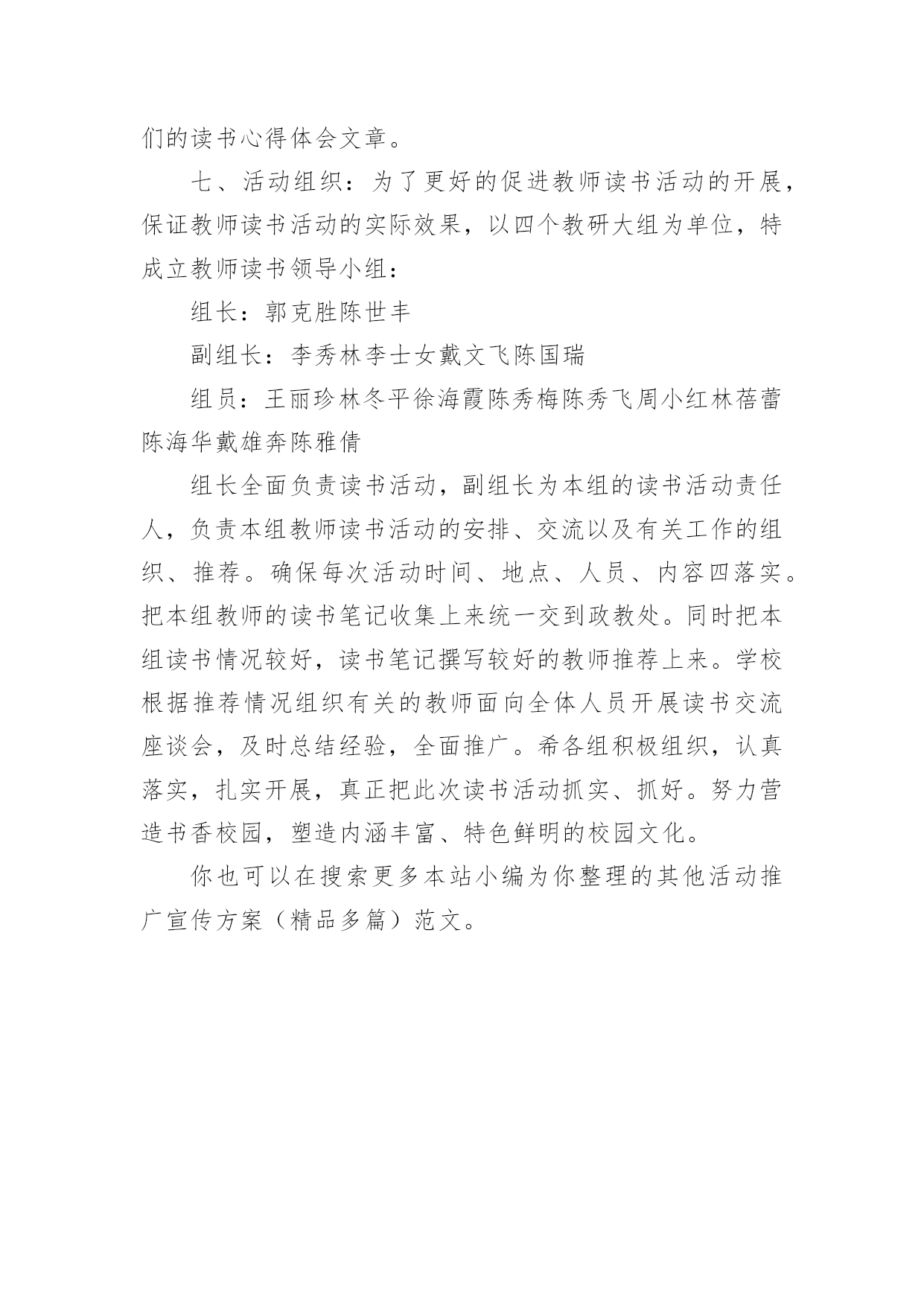 们的读书心得体会文章。

七、活动组织：为了更好的促进教师读书活动的开展，保证教师读书活动的实际效果，以四个教研大组为单位，特成立教师读书领导小组：

组长：郭克胜陈世丰

副组长：李秀林李士女戴文飞陈国瑞

组员：王丽珍林冬平徐海霞陈秀梅陈秀飞周小红林蓓蕾陈海华戴雄奔陈雅倩

组长全面负责读书活动，副组长为本组的读书活动责任人，负责本组教师读书活动的安排、交流以及有关工作的组织、推荐。确保每次活动时间、地点、人员、内容四落实。把本组教师的读书笔记收集上来统一交到政教处。同时把本组读书情况较好，读书笔记撰写较好的教师推荐上来。学校根据推荐情况组织有关的教师面向全体人员开展读书交流座谈会，及时总结经验，全面推广。希各组积极组织，认真落实，扎实开展，真正把此次读书活动抓实、抓好。努力营造书香校园，塑造内涵丰富、特色鲜明的校园文化。

你也可以在搜索更多本站小编为你整理的其他活动推广宣传方案（精品多篇）范文。